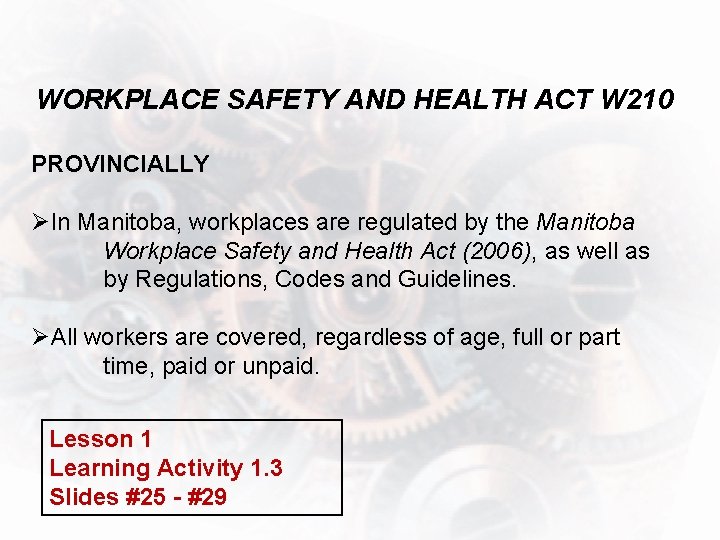 WORKPLACE SAFETY AND HEALTH ACT W210

PROVINCIALLY

➢In Manitoba, workplaces are regulated by the Manitoba Workplace Safety and Health Act (2006), as well as by Regulations, Codes and Guidelines.

➢All workers are covered, regardless of age, full or part time, paid or unpaid.

Lesson 1
Learning Activity 1.3
Slides #25 - #29